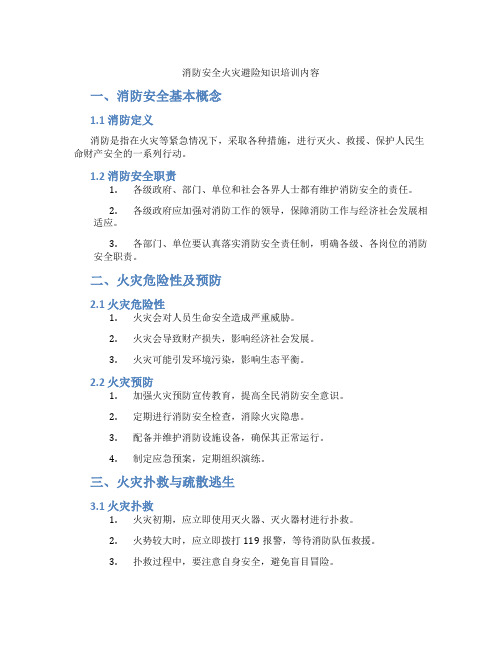 消防安全火灾避险知识培训内容

一、消防安全基本概念

1.1 消防定义

消防是指在火灾等紧急情况下，采取各种措施，进行灭火、救援、保护人民生命财产安全的一系列行动。

1.2 消防安全职责

1. 各级政府、部门、单位和社会各界人士都有维护消防安全的责任。

2. 各级政府应加强对消防工作的领导，保障消防工作与经济社会发展相适应。

3. 各部门、单位要认真落实消防安全责任制，明确各级、各岗位的消防安全职责。

二、火灾危险性及预防

2.1 火灾危险性

1. 火灾会对人员生命安全造成严重威胁。

2. 火灾会导致财产损失，影响经济社会发展。

3. 火灾可能引发环境污染，影响生态平衡。

2.2 火灾预防

1. 加强火灾预防宣传教育，提高全民消防安全意识。

2. 定期进行消防安全检查，消除火灾隐患。

3. 配备并维护消防设施设备，确保其正常运行。

4. 制定应急预案，定期组织演练。

三、火灾扑救与疏散逃生

3.1 火灾扑救

1. 火灾初期，应立即使用灭火器、灭火器材进行扑救。

2. 火势较大时，应立即拨打 119 报警，等待消防队伍救援。

3. 扑救过程中，要注意自身安全，避免盲目冒险。